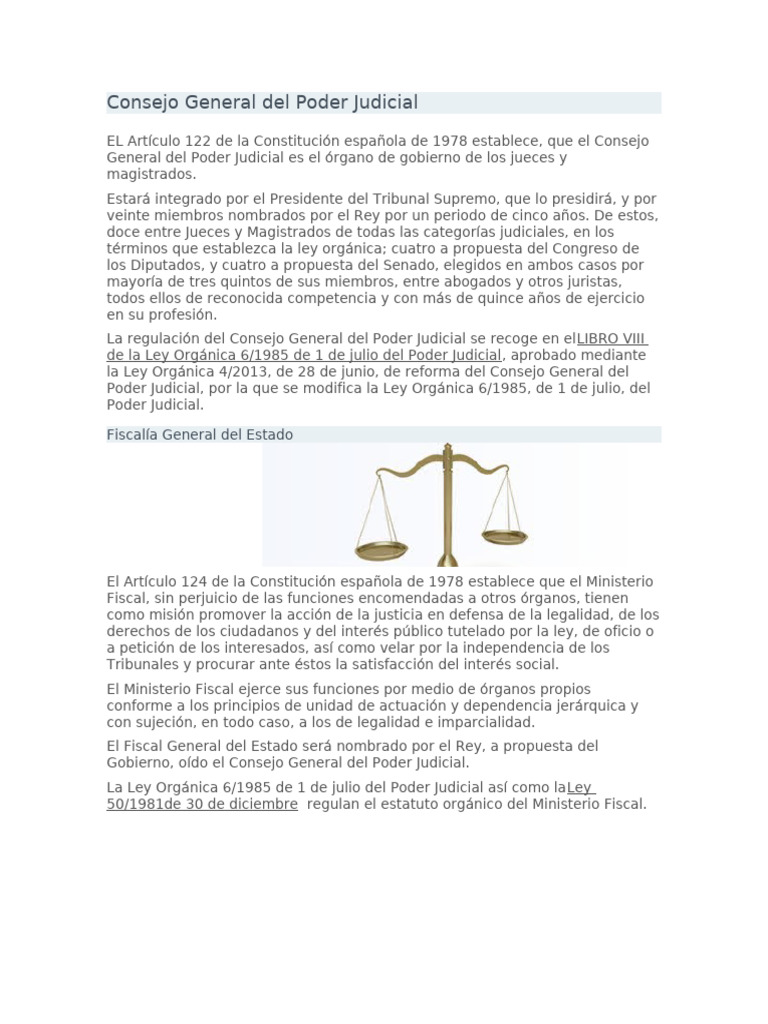 Consejo General del Poder Judicial

EL Artículo 122 de la Constitución española de 1978 establece, que el Consejo General del Poder Judicial es el órgano de gobierno de los jueces y magistrados.

Estará integrado por el Presidente del Tribunal Supremo, que lo presidirá, y por veinte miembros nombrados por el Rey por un periodo de cinco años. De estos, doce entre Jueces y Magistrados de todas las categorías judiciales, en los términos que establezca la ley orgánica; cuatro a propuesta del Congreso de los Diputados, y cuatro a propuesta del Senado, elegidos en ambos casos por mayoría de tres quintos de sus miembros, entre abogados y otros juristas, todos ellos de reconocida competencia y con más de quince años de ejercicio en su profesión.

La regulación del Consejo General del Poder Judicial se recoge en elLIBRO VIII de la Ley Orgánica 6/1985 de 1 de julio del Poder Judicial, aprobado mediante la Ley Orgánica 4/2013, de 28 de junio, de reforma del Consejo General del Poder Judicial, por la que se modifica la Ley Orgánica 6/1985, de 1 de julio, del Poder Judicial.

Fiscalía General del Estado

El Artículo 124 de la Constitución española de 1978 establece que el Ministerio Fiscal, sin perjuicio de las funciones encomendadas a otros órganos, tienen como misión promover la acción de la justicia en defensa de la legalidad, de los derechos de los ciudadanos y del interés público tutelado por la ley, de oficio o a petición de los interesados, así como velar por la independencia de los Tribunales y procurar ante éstos la satisfacción del interés social.

El Ministerio Fiscal ejerce sus funciones por medio de órganos propios conforme a los principios de unidad de actuación y dependencia jerárquica y con sujeción, en todo caso, a los de legalidad e imparcialidad.

El Fiscal General del Estado será nombrado por el Rey, a propuesta del Gobierno, oído el Consejo General del Poder Judicial.

La Ley Orgánica 6/1985 de 1 de julio del Poder Judicial así como laLey 50/1981de 30 de diciembre regulan el estatuto orgánico del Ministerio Fiscal.